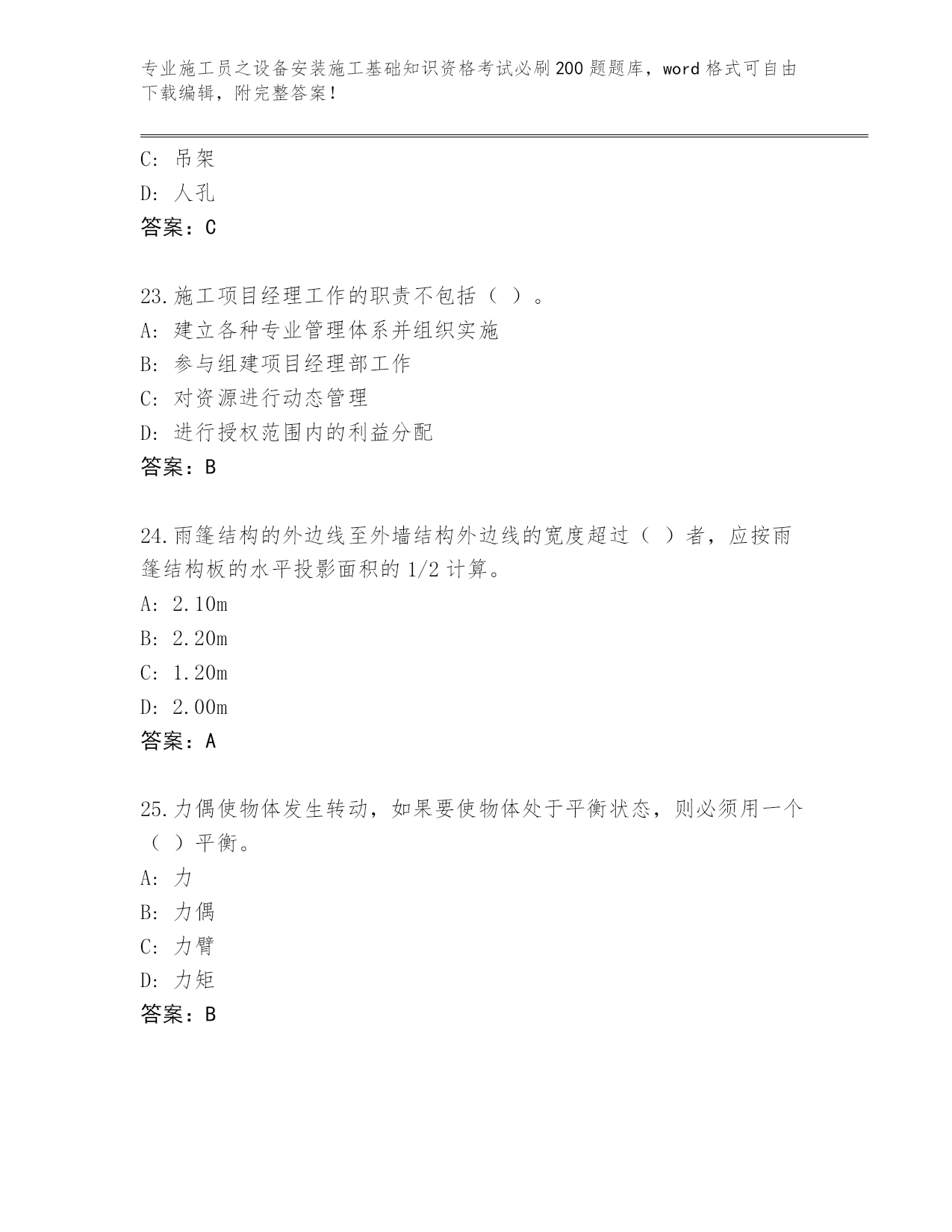 专业施工员之设备安装施工基础知识资格考试必刷200题题库，word格式可自由下载编辑，附完整答案！

C: 吊架
D: 人孔
答案：C

23.施工项目经理工作的职责不包括（ ）。
A: 建立各种专业管理体系并组织实施
B: 参与组建项目经理部工作
C: 对资源进行动态管理
D: 进行授权范围内的利益分配
答案：B

24.雨篷结构的外边线至外墙结构外边线的宽度超过（ ）者，应按雨篷结构板的水平投影面积的1/2计算。
A: 2.10m
B: 2.20m
C: 1.20m
D: 2.00m
答案：A

25.力偶使物体发生转动，如果要使物体处于平衡状态，则必须用一个（ ）平衡。
A: 力
B: 力偶
C: 力臂
D: 力矩
答案：B